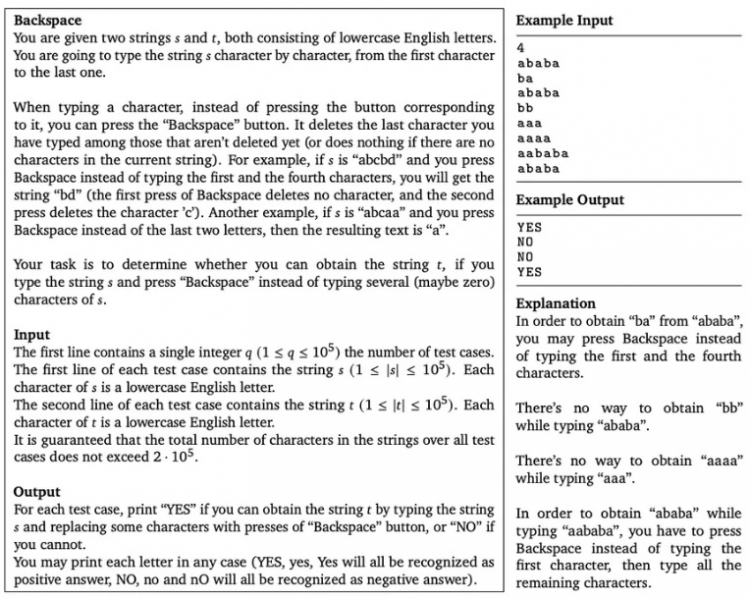 **Backspace**
You are given two strings $s$ and $t$, both consisting of lowercase English letters. You are going to type the string $s$ character by character, from the first character to the last one.

When typing a character, instead of pressing the button corresponding to it, you can press the "Backspace" button. It deletes the last character you have typed among those that aren't deleted yet (or does nothing if there are no characters in the current string). For example, if $s$ is "abcbd" and you press Backspace instead of typing the first and the fourth characters, you will get the string "bd" (the first press of Backspace deletes no character, and the second press deletes the character 'c'). Another example, if $s$ is "abcaa" and you press Backspace instead of the last two letters, then the resulting text is "a".

Your task is to determine whether you can obtain the string $t$, if you type the string $s$ and press "Backspace" instead of typing several (maybe zero) characters of $s$.

**Input**
The first line contains a single integer $q$ $(1 \le q \le 10^5)$ the number of test cases.
The first line of each test case contains the string $s$ $(1 \le |s| \le 10^5)$. Each character of $s$ is a lowercase English letter.
The second line of each test case contains the string $t$ $(1 \le |t| \le 10^5)$. Each character of $t$ is a lowercase English letter.
It is guaranteed that the total number of characters in the strings over all test cases does not exceed $2 \cdot 10^5$.

**Output**
For each test case, print "YES" if you can obtain the string $t$ by typing the string $s$ and replacing some characters with presses of "Backspace" button, or "NO" if you cannot.
You may print each letter in any case (YES, yes, Yes will all be recognized as positive answer, NO, no and nO will all be recognized as negative answer).

**Example Input**
4
ababa
ba
ababa
bb
aaa
aaaa
aababa
ababa

**Example Output**
YES
NO
NO
YES

**Explanation**
In order to obtain "ba" from "ababa", you may press Backspace instead of typing the first and the fourth characters.

There's no way to obtain "bb" while typing "ababa".

There's no way to obtain "aaaa" while typing "aaa".

In order to obtain "ababa" while typing "aababa", you have to press Backspace instead of typing the first character, then type all the remaining characters.